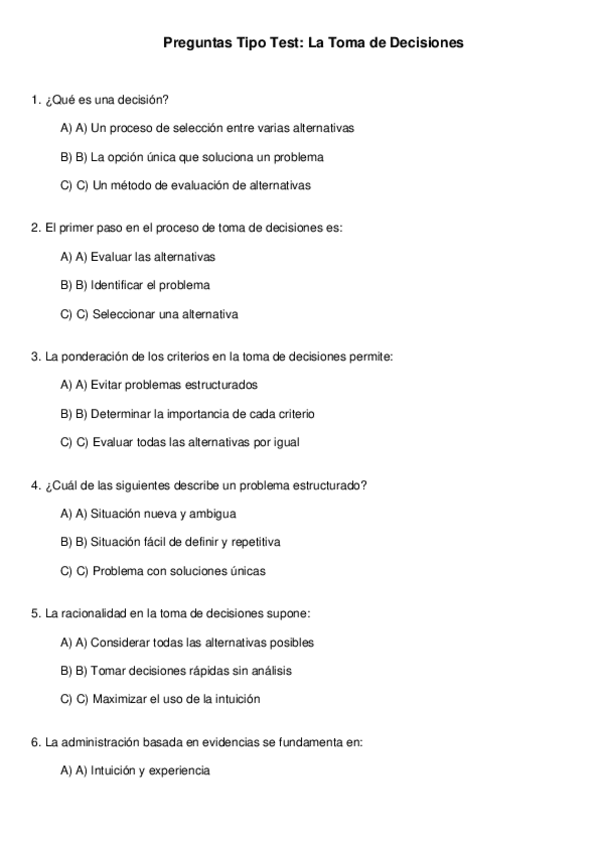 Preguntas Tipo Test: La Toma de Decisiones

1. ¿Qué es una decisión?

A) A) Un proceso de selección entre varias alternativas

B) B) La opción única que soluciona un problema

C) C) Un método de evaluación de alternativas

2. El primer paso en el proceso de toma de decisiones es:

A) A) Evaluar las alternativas

B) B) Identificar el problema

C) C) Seleccionar una alternativa

3. La ponderación de los criterios en la toma de decisiones permite:

A) A) Evitar problemas estructurados

B) B) Determinar la importancia de cada criterio

C) C) Evaluar todas las alternativas por igual

4. ¿Cuál de las siguientes describe un problema estructurado?

A) A) Situación nueva y ambigua

B) B) Situación fácil de definir y repetitiva

C) C) Problema con soluciones únicas

5. La racionalidad en la toma de decisiones supone:

A) A) Considerar todas las alternativas posibles

B) B) Tomar decisiones rápidas sin análisis

C) C) Maximizar el uso de la intuición

6. La administración basada en evidencias se fundamenta en:

A) A) Intuición y experiencia